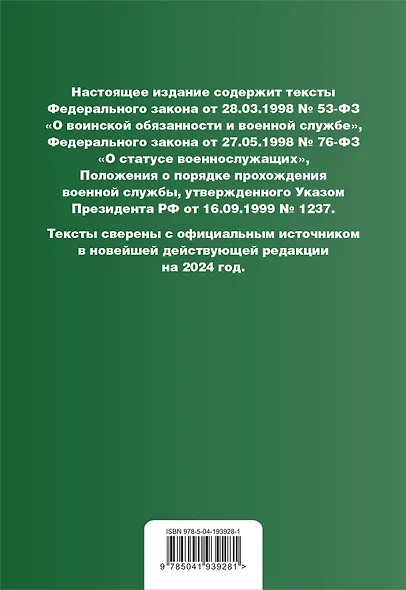 Настоящее издание содержит тексты Федерального закона от 28.03.1998 № 53-ФЗ «О воинской обязанности и военной службе», Федерального закона от 27.05.1998 № 76-ФЗ «О статусе военнослужащих», Положения о порядке прохождения военной службы, утвержденного Указом Президента РФ от 16.09.1999 № 1237.

Тексты сверены с официальным источником в новейшей действующей редакции на 2024 год.

ISBN 978-5-04-193928-1

9 785041 939281 >